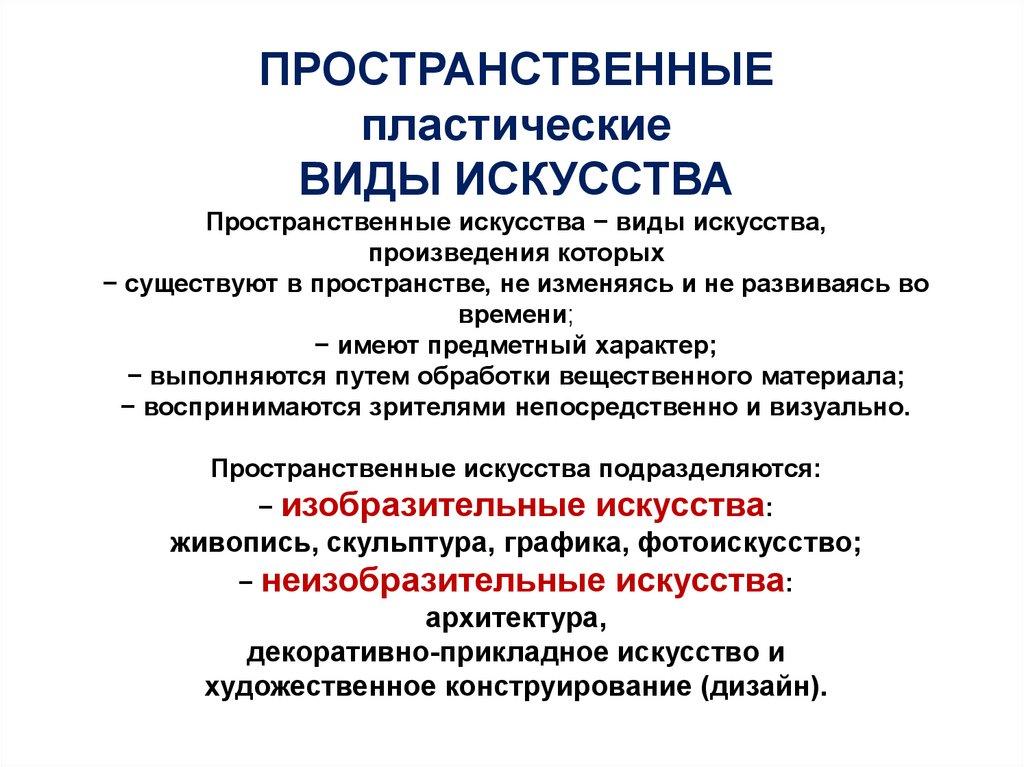 ПРОСТРАНСТВЕННЫЕ
пластические
ВИДЫ ИСКУССТВА

Пространственные искусства − виды искусства, произведения которых
− существуют в пространстве, не изменяясь и не развиваясь во времени;
− имеют предметный характер;
− выполняются путем обработки вещественного материала;
− воспринимаются зрителями непосредственно и визуально.

Пространственные искусства подразделяются:
– изобразительные искусства:
живопись, скульптура, графика, фотоискусство;
– неизобразительные искусства:
архитектура,
декоративно-прикладное искусство и художественное конструирование (дизайн).